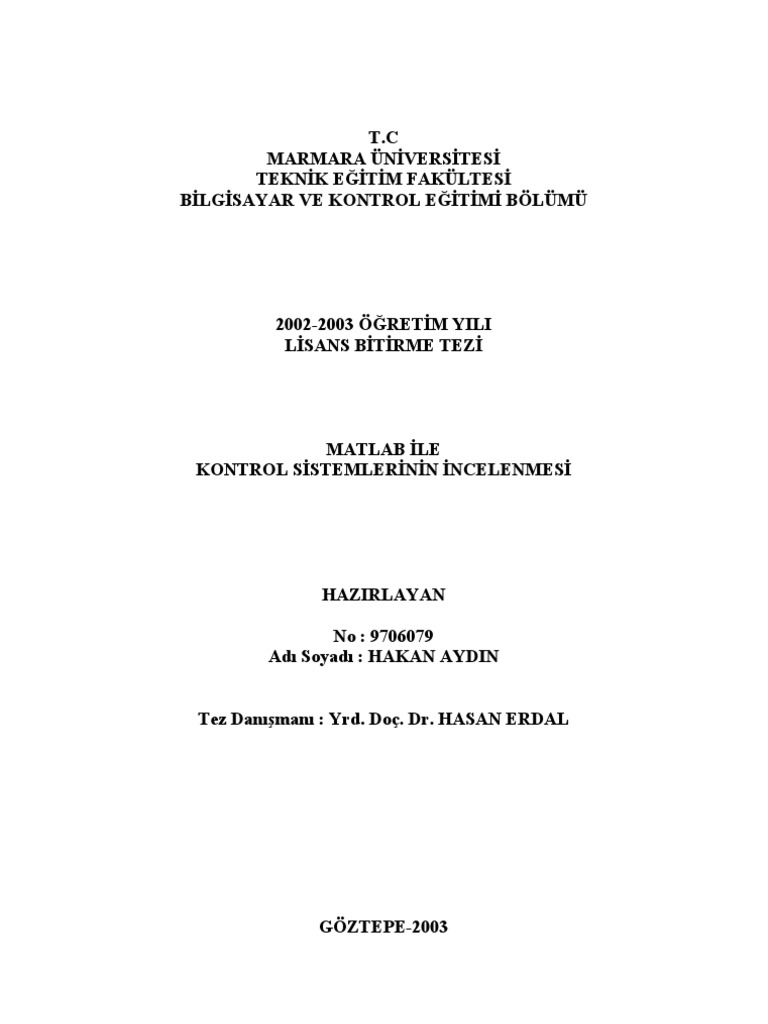 T.C
MARMARA ÜNİVERSİTESİ
TEKNİK EĞİTİM FAKÜLTESİ
BİLGİSAYAR VE KONTROL EĞİTİMİ BÖLÜMÜ

2002-2003 ÖĞRETİM YILI
LİSANS BİTİRME TEZİ

MATLAB İLE
KONTROL SİSTEMLERİNİN İNCELENMESİ

HAZIRLAYAN

No : 9706079
Adı Soyadı : HAKAN AYDIN

Tez Danışmanı : Yrd. Doç. Dr. HASAN ERDAL

GÖZTEPE-2003